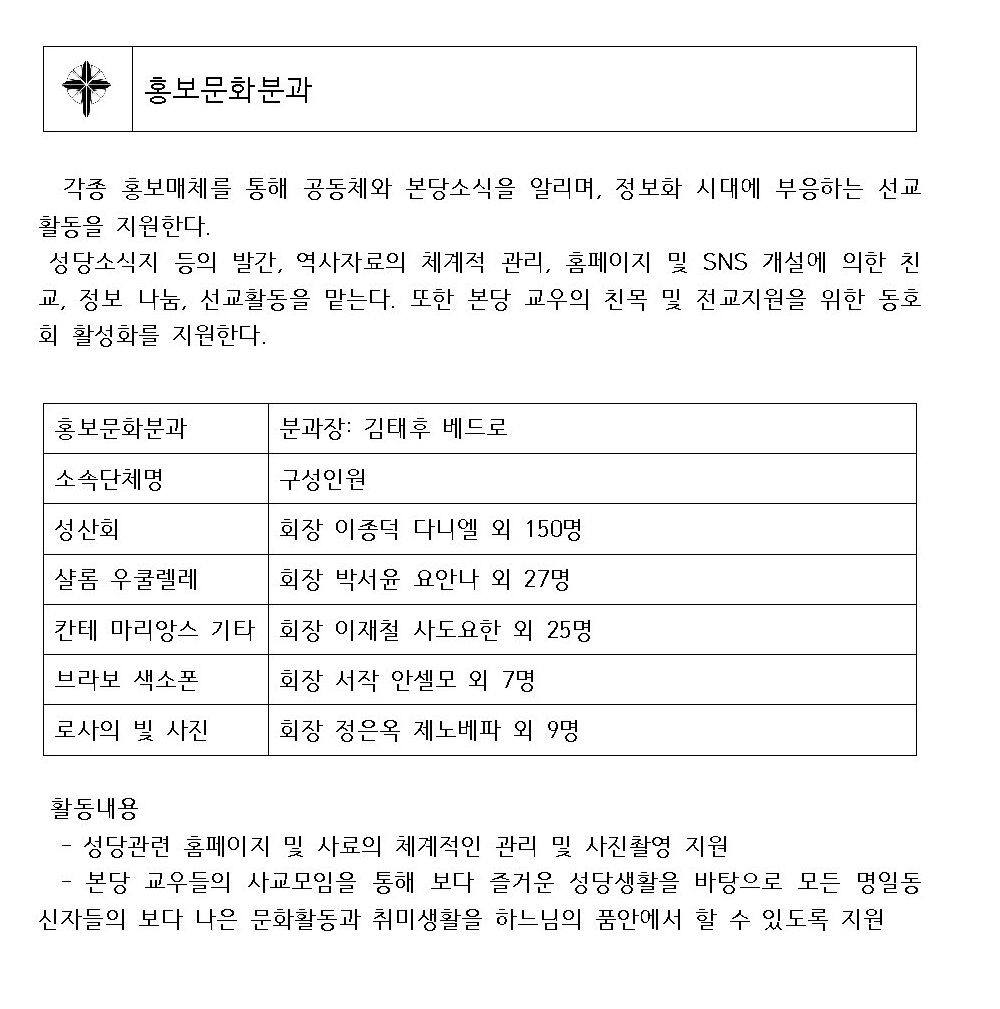 홍보문화분과

각종 홍보매체를 통해 공동체와 본당소식을 알리며, 정보화 시대에 부응하는 선교활동을 지원한다.
성당소식지 등의 발간, 역사자료의 체계적 관리, 홈페이지 및 SNS 개설에 의한 친교, 정보 나눔, 선교활동을 맡는다. 또한 본당 교우의 친목 및 전교지원을 위한 동호회 활성화를 지원한다.

| 홍보문화분과 | 분과장: 김태후 베드로 |
|---|---|
| 소속단체명 | 구성인원 |
| 성산회 | 회장 이종덕 다니엘 외 150명 |
| 샬롬 우쿨렐레 | 회장 박서윤 요안나 외 27명 |
| 칸테 마리앙스 기타 | 회장 이재철 사도요한 외 25명 |
| 브라보 색소폰 | 회장 서작 안셀모 외 7명 |
| 로사의 빛 사진 | 회장 정은옥 제노베파 외 9명 |

활동내용
- 성당관련 홈페이지 및 사료의 체계적인 관리 및 사진촬영 지원
- 본당 교우들의 사교모임을 통해 보다 즐거운 성당생활을 바탕으로 모든 명일동 신자들의 보다 나은 문화활동과 취미생활을 하느님의 품안에서 할 수 있도록 지원